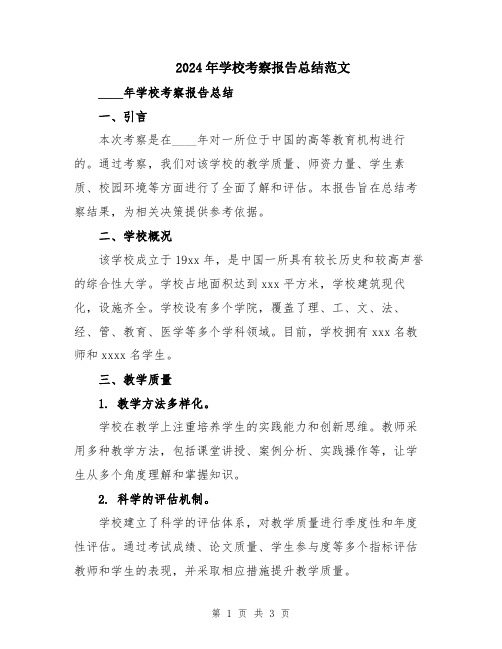 2024年学校考察报告总结范文

____年学校考察报告总结

一、引言

本次考察是在____年对一所位于中国的高等教育机构进行的。通过考察，我们对该学校的教学质量、师资力量、学生素质、校园环境等方面进行了全面了解和评估。本报告旨在总结考察结果，为相关决策提供参考依据。

二、学校概况

该学校成立于19xx年，是中国一所具有较长历史和较高声誉的综合性大学。学校占地面积达到xxx平方米，学校建筑现代化，设施齐全。学校设有多个学院，覆盖了理、工、文、法、经、管、教育、医学等多个学科领域。目前，学校拥有xxx名教师和xxxx名学生。

三、教学质量

1. 教学方法多样化。

学校在教学上注重培养学生的实践能力和创新思维。教师采用多种教学方法，包括课堂讲授、案例分析、实践操作等，让学生从多个角度理解和掌握知识。

2. 科学的评估机制。

学校建立了科学的评估体系，对教学质量进行季度性和年度性评估。通过考试成绩、论文质量、学生参与度等多个指标评估教师和学生的表现，并采取相应措施提升教学质量。

第 1 页 共 3 页